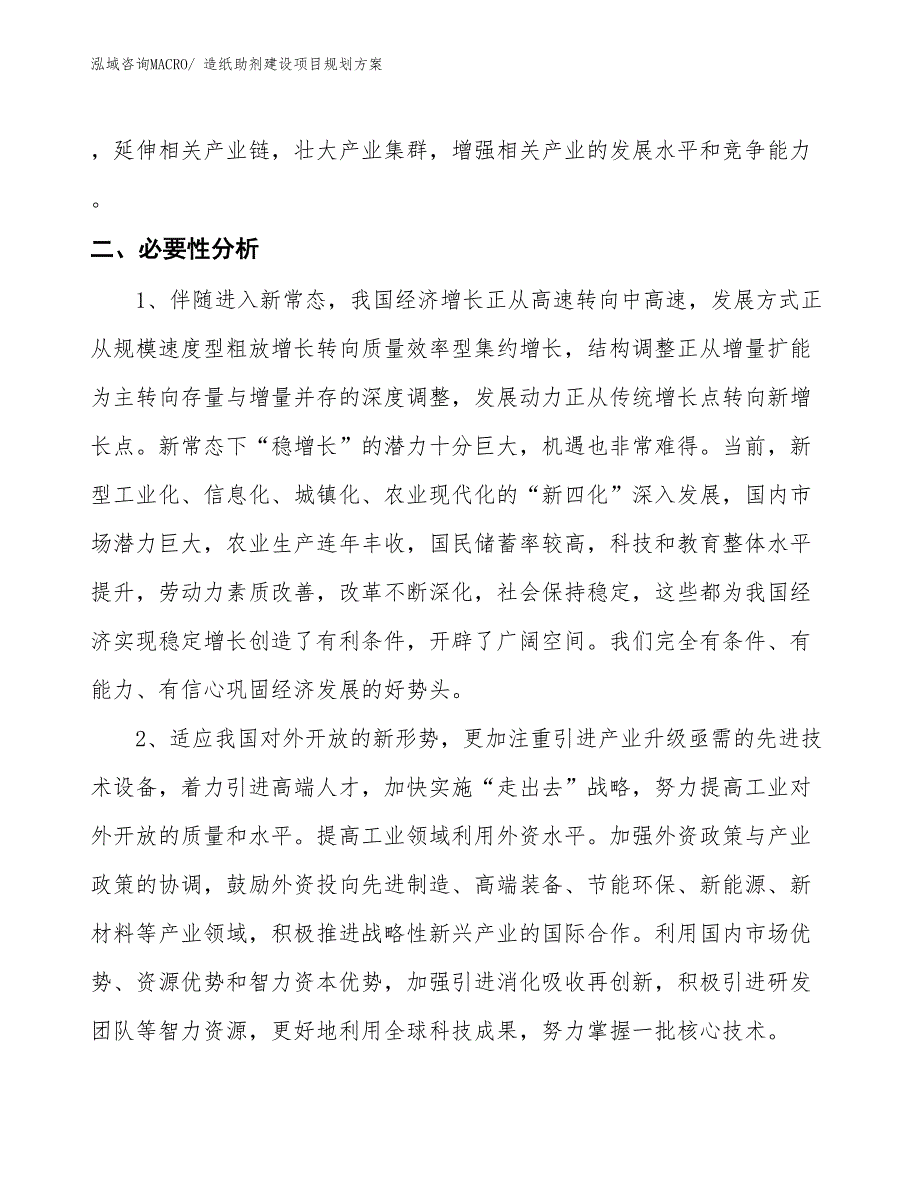 泓域咨询MACRO/ 造纸助剂建设项目规划方案

，延伸相关产业链，壮大产业集群，增强相关产业的发展水平和竞争能力。

二、必要性分析

1、伴随进入新常态，我国经济增长正从高速转向中高速，发展方式正从规模速度型粗放增长转向质量效率型集约增长，结构调整正从增量扩能为主转向存量与增量并存的深度调整，发展动力正从传统增长点转向新增长点。新常态下“稳增长”的潜力十分巨大，机遇也非常难得。当前，新型工业化、信息化、城镇化、农业现代化的“新四化”深入发展，国内市场潜力巨大，农业生产连年丰收，国民储蓄率较高，科技和教育整体水平提升，劳动力素质改善，改革不断深化，社会保持稳定，这些都为我国经济实现稳定增长创造了有利条件，开辟了广阔空间。我们完全有条件、有能力、有信心巩固经济发展的好势头。

2、适应我国对外开放的新形势，更加注重引进产业升级亟需的先进技术设备，着力引进高端人才，加快实施“走出去”战略，努力提高工业对外开放的质量和水平。提高工业领域利用外资水平。加强外资政策与产业政策的协调，鼓励外资投向先进制造、高端装备、节能环保、新能源、新材料等产业领域，积极推进战略性新兴产业的国际合作。利用国内市场优势、资源优势和智力资本优势，加强引进消化吸收再创新，积极引进研发团队等智力资源，更好地利用全球科技成果，努力掌握一批核心技术。